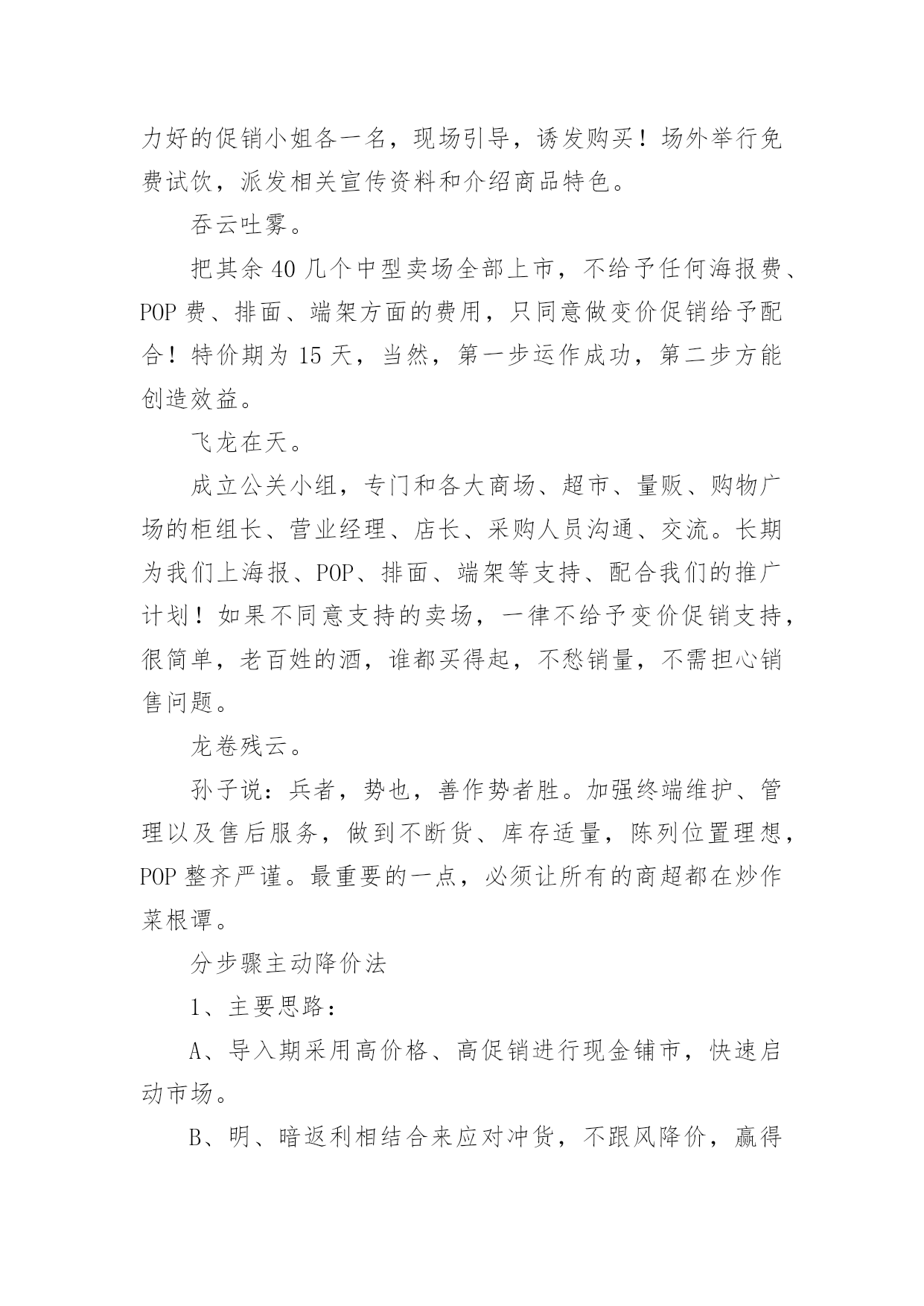 力好的促销小姐各一名，现场引导，诱发购买！场外举行免费试饮，派发相关宣传资料和介绍商品特色。

吞云吐雾。

把其余 40 几个中型卖场全部上市，不给予任何海报费、POP 费、排面、端架方面的费用，只同意做变价促销给予配合！特价期为 15 天，当然，第一步运作成功，第二步方能创造效益。

飞龙在天。

成立公关小组，专门和各大商场、超市、量贩、购物广场的柜组长、营业经理、店长、采购人员沟通、交流。长期为我们上海报、POP、排面、端架等支持、配合我们的推广计划！如果不同意支持的卖场，一律不给予变价促销支持，很简单，老百姓的酒，谁都买得起，不愁销量，不需担心销售问题。

龙卷残云。

孙子说：兵者，势也，善作势者胜。加强终端维护、管理以及售后服务，做到不断货、库存适量，陈列位置理想，POP 整齐严谨。最重要的一点，必须让所有的商超都在炒作菜根谭。

分步骤主动降价法

1、主要思路：

A、导入期采用高价格、高促销进行现金铺市，快速启动市场。

B、明、暗返利相结合来应对冲货，不跟风降价，赢得